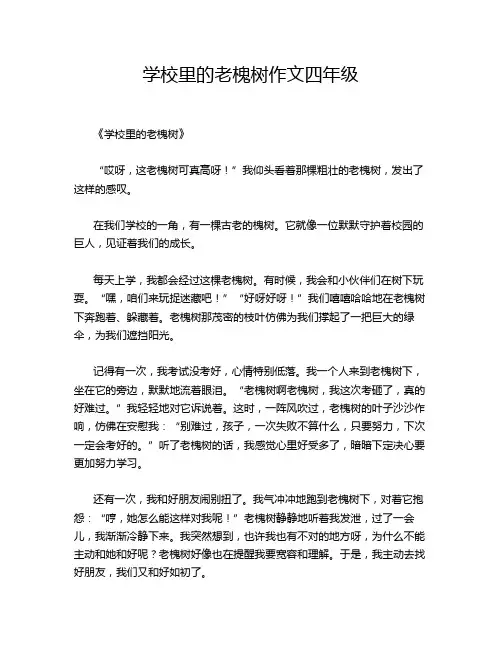 学校里的老槐树作文四年级

《学校里的老槐树》

“哎呀，这老槐树可真高呀！”我仰头看着那棵粗壮的老槐树，发出了这样的感叹。

在我们学校的一角，有一棵古老的槐树。它就像一位默默守护着校园的巨人，见证着我们的成长。

每天上学，我都会经过这棵老槐树。有时候，我会和小伙伴们在树下玩耍。“嘿，咱们来玩捉迷藏吧！”“好呀好呀！”我们嘻嘻哈哈地在老槐树下奔跑着、躲藏着。老槐树那茂密的枝叶仿佛为我们撑起了一把巨大的绿伞，为我们遮挡阳光。

记得有一次，我考试没考好，心情特别低落。我一个人来到老槐树下，坐在它的旁边，默默地流着眼泪。“老槐树啊老槐树，我这次考砸了，真的好难过。”我轻轻地对它诉说着。这时，一阵风吹过，老槐树的叶子沙沙作响，仿佛在安慰我：“别难过，孩子，一次失败不算什么，只要努力，下次一定会考好的。”听了老槐树的话，我感觉心里好受多了，暗暗下定决心要更加努力学习。

还有一次，我和好朋友闹别扭了。我气冲冲地跑到老槐树下，对着它抱怨：“哼，她怎么能这样对我呢！”老槐树静静地听着我发泄，过了一会儿，我渐渐冷静下来。我突然想到，也许我也有不对的地方呀，为什么不能主动和她和好呢？老槐树好像也在提醒我要宽容和理解。于是，我主动去找好朋友，我们又和好如初了。